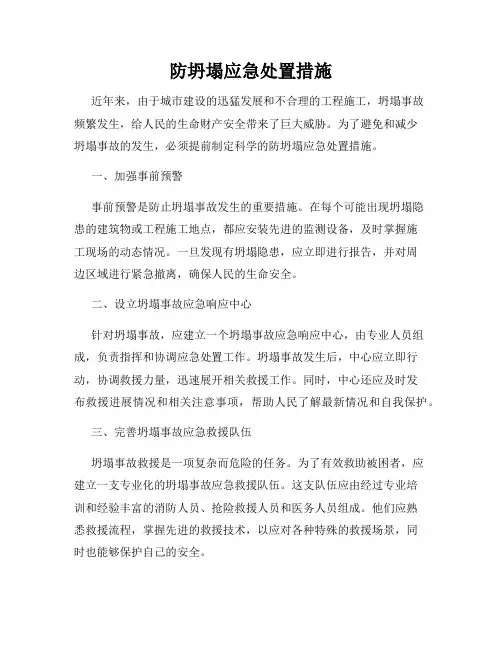 防坍塌应急处置措施

近年来，由于城市建设的迅猛发展和不合理的工程施工，坍塌事故频繁发生，给人民的生命财产安全带来了巨大威胁。为了避免和减少坍塌事故的发生，必须提前制定科学的防坍塌应急处置措施。

一、加强事前预警

事前预警是防止坍塌事故发生的重要措施。在每个可能出现坍塌隐患的建筑物或工程施工地点，都应安装先进的监测设备，及时掌握施工现场的动态情况。一旦发现有坍塌隐患，应立即进行报告，并对周边区域进行紧急撤离，确保人民的生命安全。

二、设立坍塌事故应急响应中心

针对坍塌事故，应建立一个坍塌事故应急响应中心，由专业人员组成，负责指挥和协调应急处置工作。坍塌事故发生后，中心应立即行动，协调救援力量，迅速展开相关救援工作。同时，中心还应及时发布救援进展情况和相关注意事项，帮助人民了解最新情况和自我保护。

三、完善坍塌事故应急救援队伍

坍塌事故救援是一项复杂而危险的任务。为了有效救助被困者，应建立一支专业化的坍塌事故应急救援队伍。这支队伍应由经过专业培训和经验丰富的消防人员、抢险救援人员和医务人员组成。他们应熟悉救援流程，掌握先进的救援技术，以应对各种特殊的救援场景，同时也能够保护自己的安全。